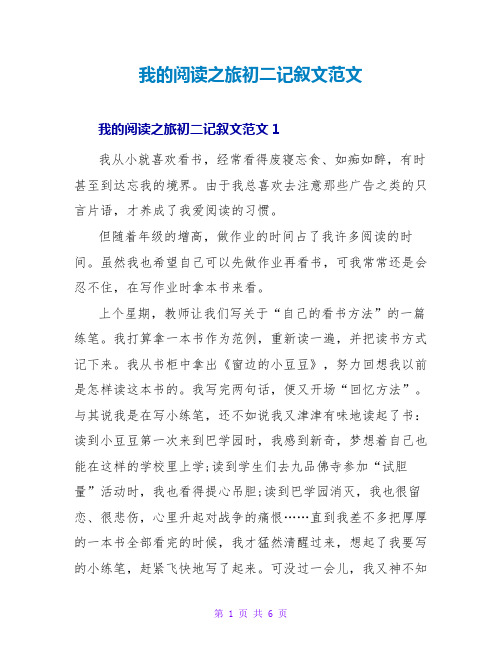 我的阅读之旅初二记叙文范文

我的阅读之旅初二记叙文范文 1

我从小就喜欢看书，经常看得废寝忘食、如痴如醉，有时甚至到达忘我的境界。由于我总喜欢去注意那些广告之类的只言片语，才养成了我爱阅读的习惯。

但随着年级的增高，做作业的时间占了我许多阅读的时间。虽然我也希望自己可以先做作业再看书，可我常常还是会忍不住，在写作业时拿本书来看。

上个星期，教师让我们写关于“自己的看书方法”的一篇练笔。我打算拿一本书作为范例，重新读一遍，并把读书方式记下来。我从书柜中拿出《窗边的小豆豆》，努力回想我以前是怎样读这本书的。我写完两句话，便又开场“回忆方法”。与其说我是在写小练笔，还不如说我又津津有味地读起了书：读到小豆豆第一次来到巴学园时，我感到新奇，梦想着自己也能在这样的学校里上学;读到学生们去九品佛寺参加“试胆量”活动时，我也看得提心吊胆;读到巴学园消灭，我也很留恋、很悲伤，心里升起对战争的痛恨……直到我差不多把厚厚的一本书全部看完的时候，我才猛然清醒过来，想起了我要写的小练笔，赶紧飞快地写了起来。可没过一会儿，我又神不知

第 1 页 共 6 页